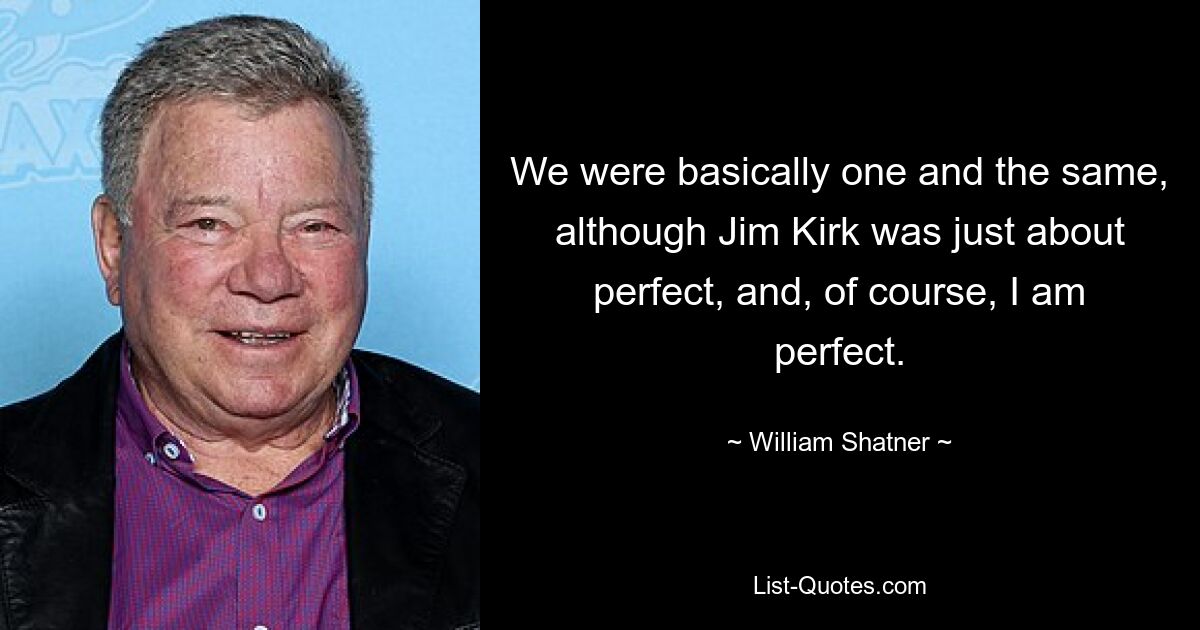 We were basically one and the same, although Jim Kirk was just about perfect, and, of course, I am perfect.

~ William Shatner ~

List-Quotes.com